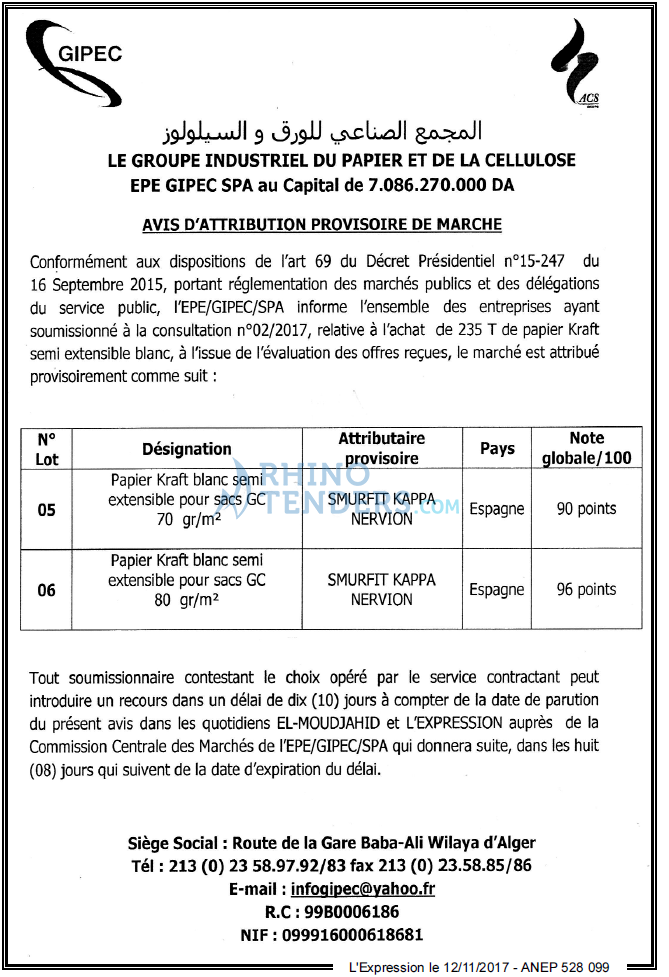 GIPEC

ACS

المجمع الصناعي للورق و السيلولوز
LE GROUPE INDUSTRIEL DU PAPIER ET DE LA CELLULOSE
EPE GIPEC SPA au Capital de 7.086.270.000 DA

AVIS D'ATTRIBUTION PROVISOIRE DE MARCHE

Conformément aux dispositions de l'art 69 du Décret Présidentiel n°15-247 du 16 Septembre 2015, portant réglementation des marchés publics et des délégations du service public, l'EPE/GIPEC/SPA informe l'ensemble des entreprises ayant soumissionné à la consultation n°02/2017, relative à l'achat de 235 T de papier Kraft semi extensible blanc, à l'issue de l'évaluation des offres reçues, le marché est attribué provisoirement comme suit :

| N° Lot | Désignation | Attributaire provisoire | Pays | Note globale/100 |
|---|---|---|---|---|
| 05 | Papier Kraft blanc semi extensible pour sacs GC 70 gr/m² | SMURFIT KAPPA NERVION | Espagne | 90 points |
| 06 | Papier Kraft blanc semi extensible pour sacs GC 80 gr/m² | SMURFIT KAPPA NERVION | Espagne | 96 points |

RHINO TENDERS.COM

Tout soumissionnaire contestant le choix opéré par le service contractant peut introduire un recours dans un délai de dix (10) jours à compter de la date de parution du présent avis dans les quotidiens EL-MOUDJAHID et L'EXPRESSION auprès de la Commission Centrale des Marchés de l'EPE/GIPEC/SPA qui donnera suite, dans les huit (08) jours qui suivent de la date d'expiration du délai.

Siège Social : Route de la Gare Baba-Ali Wilaya d'Alger
Tél : 213 (0) 23 58.97.92/83 fax 213 (0) 23.58.85/86
E-mail : infogipec@yahoo.fr
R.C : 99B0006186
NIF : 099916000618681

L'Expression le 12/11/2017 - ANEP 528 099